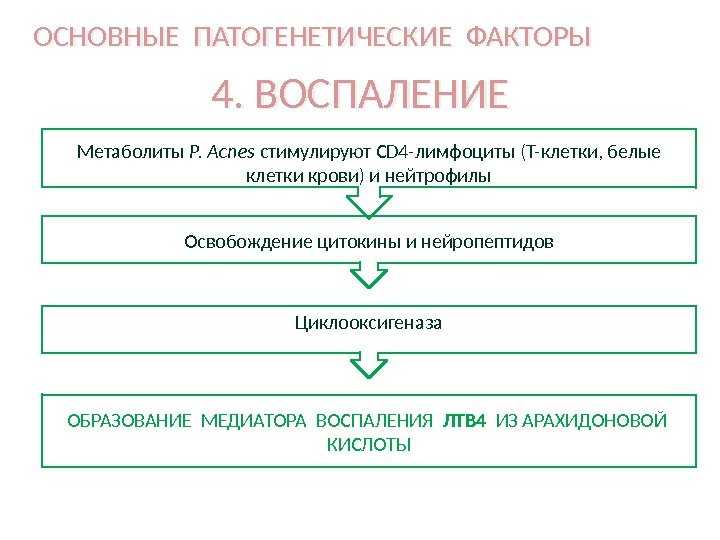 ОСНОВНЫЕ ПАТОГЕНЕТИЧЕСКИЕ ФАКТОРЫ

4. ВОСПАЛЕНИЕ

Метаболиты P. Acnes стимулируют CD4-лимфоциты (Т-клетки, белые клетки крови) и нейтрофилы

Освобождение цитокины и нейропептидов

Циклооксигеназа

ОБРАЗОВАНИЕ МЕДИАТОРА ВОСПАЛЕНИЯ ЛТВ4 ИЗ АРАХИДОНОВОЙ КИСЛОТЫ